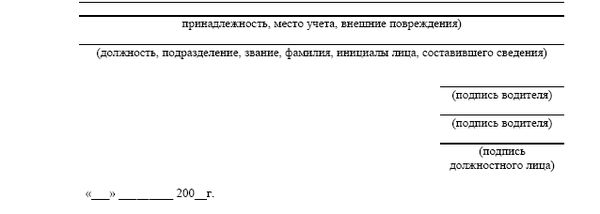 принадлежность, место учета, внешние повреждения)

(должность, подразделение, звание, фамилия, инициалы лица, составившего сведения)

(подпись водителя)

(подпись водителя)

(подпись должностного лица)

«___» _________ 200__г.